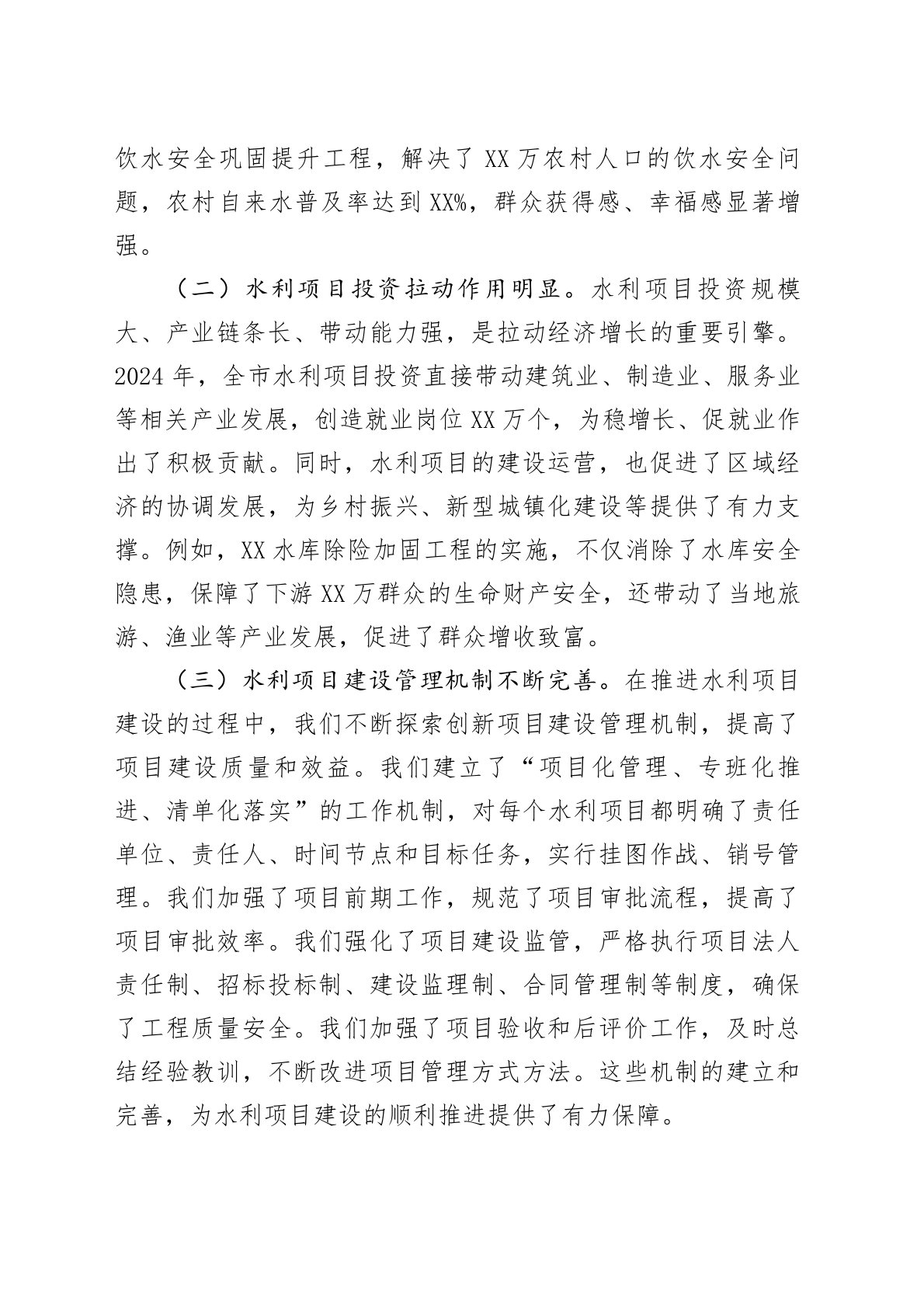 饮水安全巩固提升工程，解决了 XX 万农村人口的饮水安全问题，农村自来水普及率达到 XX%，群众获得感、幸福感显著增强。

（二）水利项目投资拉动作用明显。水利项目投资规模大、产业链条长、带动能力强，是拉动经济增长的重要引擎。2024 年，全市水利项目投资直接带动建筑业、制造业、服务业等相关产业发展，创造就业岗位 XX 万个，为稳增长、促就业作出了积极贡献。同时，水利项目的建设运营，也促进了区域经济的协调发展，为乡村振兴、新型城镇化建设等提供了有力支撑。例如，XX 水库除险加固工程的实施，不仅消除了水库安全隐患，保障了下游 XX 万群众的生命财产安全，还带动了当地旅游、渔业等产业发展，促进了群众增收致富。

（三）水利项目建设管理机制不断完善。在推进水利项目建设的过程中，我们不断探索创新项目建设管理机制，提高了项目建设质量和效益。我们建立了“项目化管理、专班化推进、清单化落实”的工作机制，对每个水利项目都明确了责任单位、责任人、时间节点和目标任务，实行挂图作战、销号管理。我们加强了项目前期工作，规范了项目审批流程，提高了项目审批效率。我们强化了项目建设监管，严格执行项目法人责任制、招标投标制、建设监理制、合同管理制等制度，确保了工程质量安全。我们加强了项目验收和后评价工作，及时总结经验教训，不断改进项目管理方式方法。这些机制的建立和完善，为水利项目建设的顺利推进提供了有力保障。